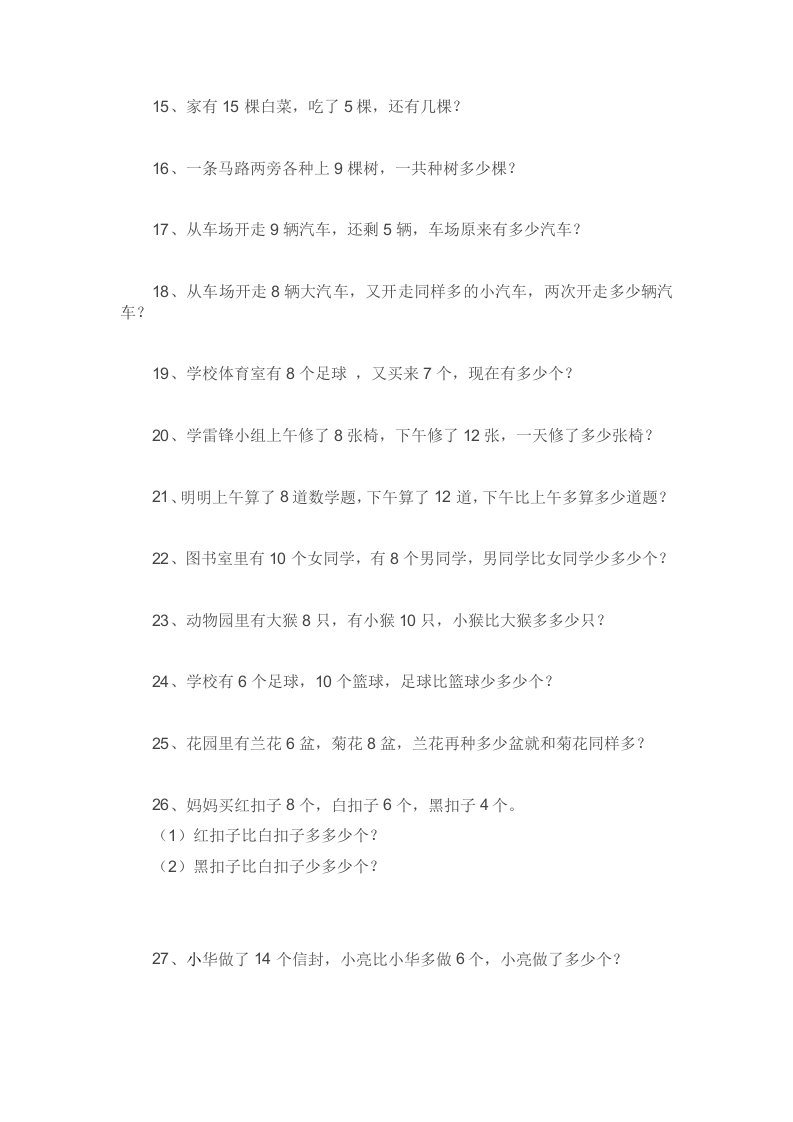 15、家有 15 棵白菜，吃了 5 棵，还有几棵？

16、一条马路两旁各种上 9 棵树，一共种树多少棵？

17、从车场开走 9 辆汽车，还剩 5 辆，车场原来有多少汽车？

18、从车场开走 8 辆大汽车，又开走同样多的小汽车，两次开走多少辆汽车？

19、学校体育室有 8 个足球 ，又买来 7 个，现在有多少个？

20、学雷锋小组上午修了 8 张椅，下午修了 12 张，一天修了多少张椅？

21、明明上午算了 8 道数学题，下午算了 12 道，下午比上午多算多少道题？

22、图书室里有 10 个女同学，有 8 个男同学，男同学比女同学少多少个？

23、动物园里有大猴 8 只，有小猴 10 只，小猴比大猴多多少只？

24、学校有 6 个足球，10 个篮球，足球比篮球少多少个？

25、花园里有兰花 6 盆，菊花 8 盆，兰花再种多少盆就和菊花同样多？

26、妈妈买红扣子 8 个，白扣子 6 个，黑扣子 4 个。
（1）红扣子比白扣子多多少个？
（2）黑扣子比白扣子少多少个？

27、小华做了 14 个信封，小亮比小华多做 6 个，小亮做了多少个？